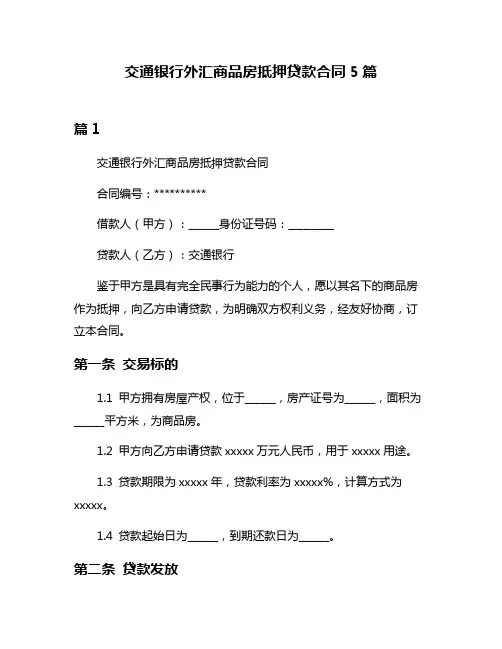 交通银行外汇商品房抵押贷款合同 5 篇

篇 1

交通银行外汇商品房抵押贷款合同

合同编号：**********

借款人（甲方）：______身份证号码：_________

贷款人（乙方）：交通银行

鉴于甲方是具有完全民事行为能力的个人，愿以其名下的商品房作为抵押，向乙方申请贷款，为明确双方权利义务，经友好协商，订立本合同。

第一条 交易标的

1.1 甲方拥有房屋产权，位于______，房产证号为______，面积为______平方米，为商品房。

1.2 甲方向乙方申请贷款 xxxxx 万元人民币，用于 xxxxx 用途。

1.3 贷款期限为 xxxxx 年，贷款利率为 xxxxx%，计算方式为 xxxxx。

1.4 贷款起始日为______，到期还款日为______。

第二条 贷款发放